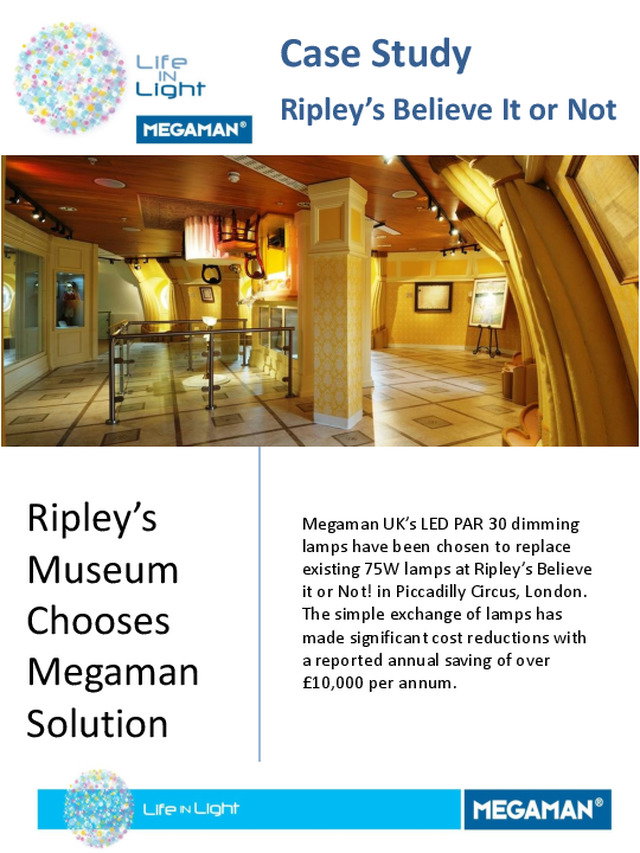 Life IN Light
MEGAMAN®

Case Study

Ripley's Believe It or Not

Ripley's Museum Chooses Megaman Solution

Megaman UK's LED PAR 30 dimming lamps have been chosen to replace existing 75W lamps at Ripley's Believe it or Not! in Piccadilly Circus, London. The simple exchange of lamps has made significant cost reductions with a reported annual saving of over £10,000 per annum.

Life IN Light
MEGAMAN®